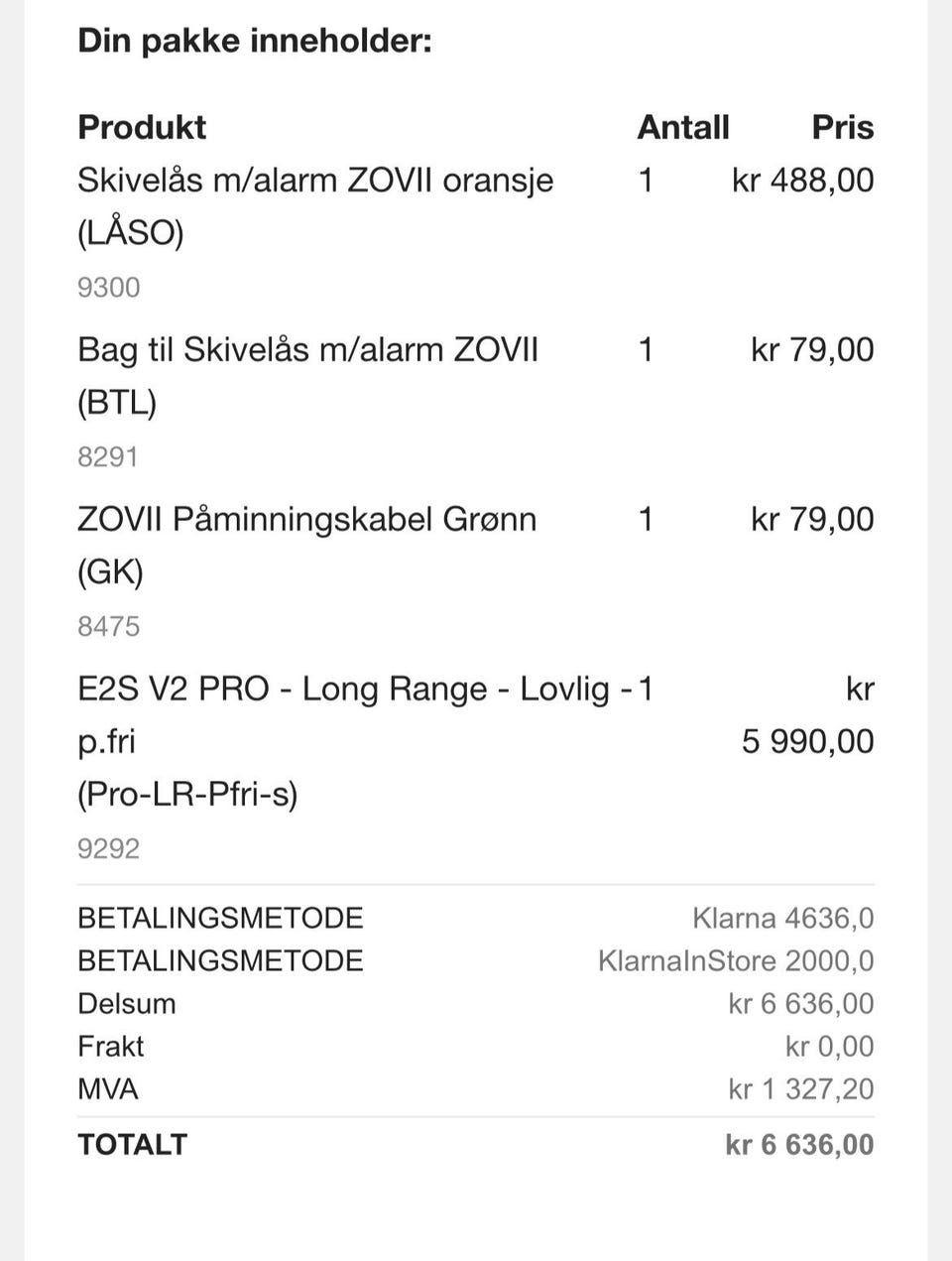 Din pakke inneholder:

| Produkt | Antall | Pris |
|---|---|---|
| Skivelås m/alarm ZOVII oransje (LÅSO) 9300 | 1 | kr 488,00 |
| Bag til Skivelås m/alarm ZOVII (BTL) 8291 | 1 | kr 79,00 |
| ZOVII Påminningskabel Grønn (GK) 8475 | 1 | kr 79,00 |
| E2S V2 PRO - Long Range - Lovlig - p.fri (Pro-LR-Pfri-s) 9292 | 1 | kr 5 990,00 |

| | |
|---|---|
| BETALINGSMETODE | Klarna 4636,0 |
| BETALINGSMETODE | KlarnaInStore 2000,0 |
| Delsum | kr 6 636,00 |
| Frakt | kr 0,00 |
| MVA | kr 1 327,20 |
| TOTALT | kr 6 636,00 |